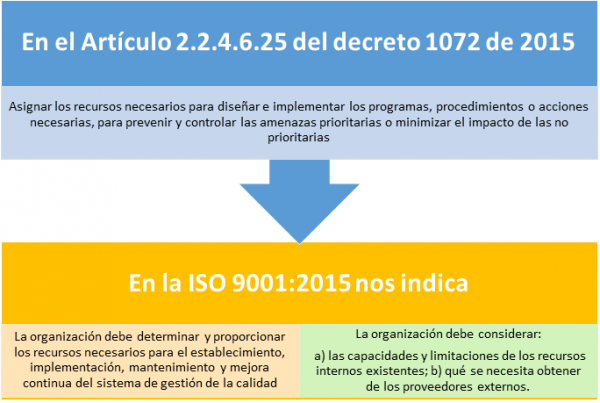 En el Artículo 2.2.4.6.25 del decreto 1072 de 2015

Asignar los recursos necesarios para diseñar e implementar los programas, procedimientos o acciones necesarias, para prevenir y controlar las amenazas prioritarias o minimizar el impacto de las no prioritarias

En la ISO 9001:2015 nos indica

La organización debe determinar y proporcionar los recursos necesarios para el establecimiento, implementación, mantenimiento y mejora continua del sistema de gestión de la calidad

La organización debe considerar:

a) las capacidades y limitaciones de los recursos internos existentes; b) qué se necesita obtener de los proveedores externos.